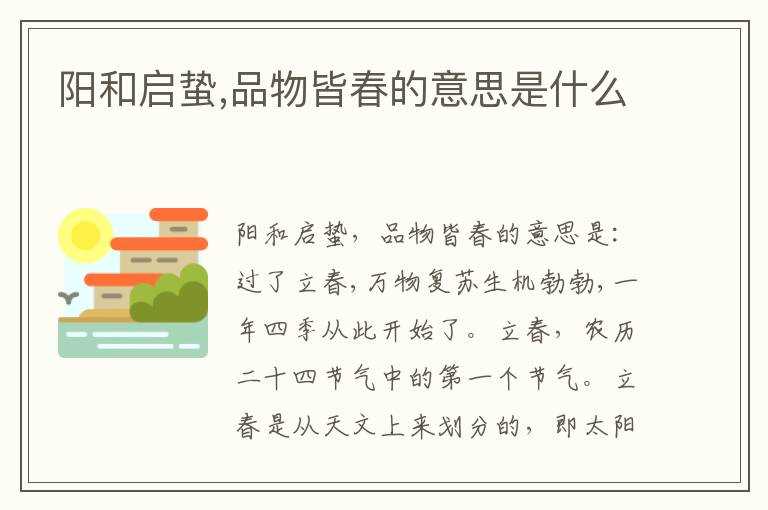 阳和启蛰,品物皆春的意思是什么

阳和启蛰，品物皆春的意思是：过了立春，万物复苏生机勃勃，一年四季从此开始了。立春，农历二十四节气中的第一个节气。立春是从天文上来划分的，即太阳